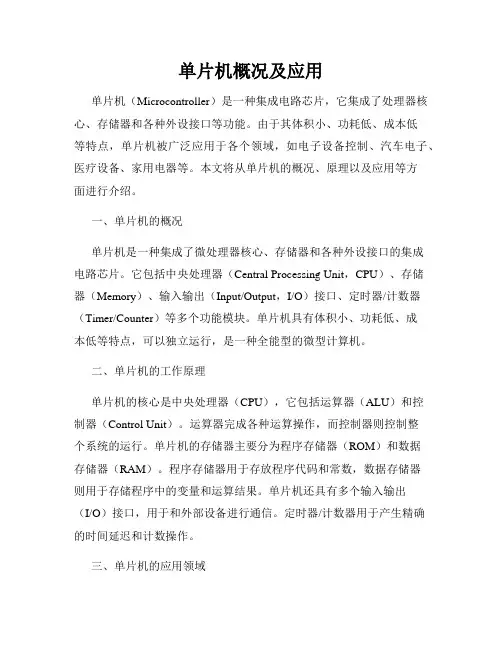 单片机概况及应用

单片机（Microcontroller）是一种集成电路芯片，它集成了处理器核心、存储器和各种外设接口等功能。由于其体积小、功耗低、成本低等特点，单片机被广泛应用于各个领域，如电子设备控制、汽车电子、医疗设备、家用电器等。本文将从单片机的概况、原理以及应用等方面进行介绍。

一、单片机的概况

单片机是一种集成了微处理器核心、存储器和各种外设接口的集成电路芯片。它包括中央处理器（Central Processing Unit，CPU）、存储器（Memory）、输入输出（Input/Output，I/O）接口、定时器/计数器（Timer/Counter）等多个功能模块。单片机具有体积小、功耗低、成本低等特点，可以独立运行，是一种全能型的微型计算机。

二、单片机的工作原理

单片机的核心是中央处理器（CPU），它包括运算器（ALU）和控制器（Control Unit）。运算器完成各种运算操作，而控制器则控制整个系统的运行。单片机的存储器主要分为程序存储器（ROM）和数据存储器（RAM）。程序存储器用于存放程序代码和常数，数据存储器则用于存储程序中的变量和运算结果。单片机还具有多个输入输出（I/O）接口，用于和外部设备进行通信。定时器/计数器用于产生精确的时间延迟和计数操作。

三、单片机的应用领域